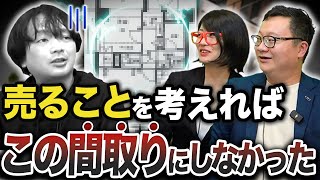 売ることを考えれば
この間取りにしなかった